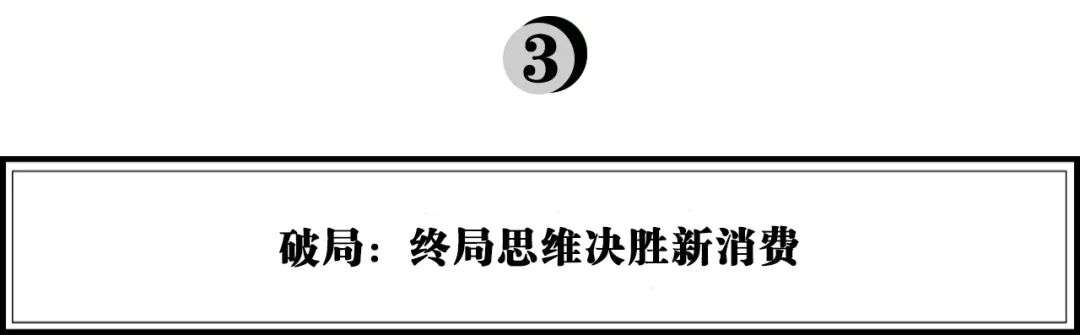 3

破局：终局思维决胜新消费